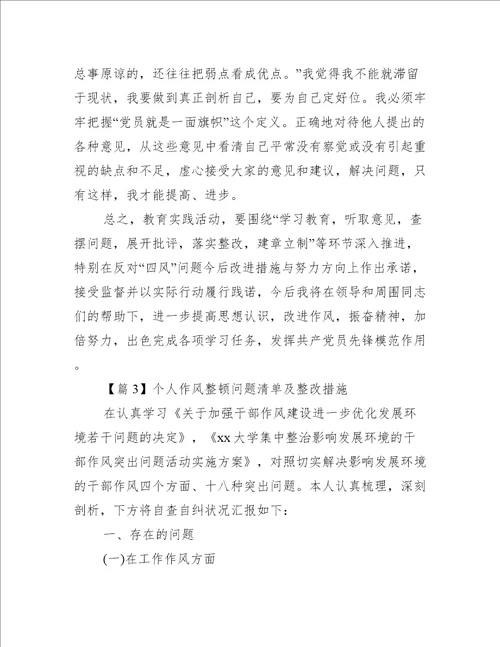 总事原谅的，还往往把弱点看成优点。”我觉得我不能就滞留于现状，我要做到真正剖析自己，要为自己定好位。我必须牢牢把握“党员就是一面旗帜”这个定义。正确地对待他人提出的各种意见，从这些意见中看清自己平常没有察觉或没有引起重视的缺点和不足，虚心接受大家的意见和建议，解决问题，只有这样，我才能提高、进步。

总之，教育实践活动，要围绕“学习教育，听取意见，查摆问题，展开批评，落实整改，建章立制”等环节深入推进，特别在反对“四风”问题今后改进措施与努力方向上作出承诺，接受监督并以实际行动履行践诺，今后我将在领导和周围同志们的帮助下，进一步提高思想认识，改进作风，振奋精神，加倍努力，出色完成各项学习任务，发挥共产党员先锋模范作用。

【篇 3】个人作风整顿问题清单及整改措施

在认真学习《关于加强干部作风建设进一步优化发展环境若干问题的决定》，《xx 大学集中整治影响发展环境的干部作风突出问题活动实施方案》，对照切实解决影响发展环境的干部作风四个方面、十八种突出问题。本人认真梳理，深刻剖析，下方将自查自纠状况汇报如下：

一、存在的问题

(一)在工作作风方面